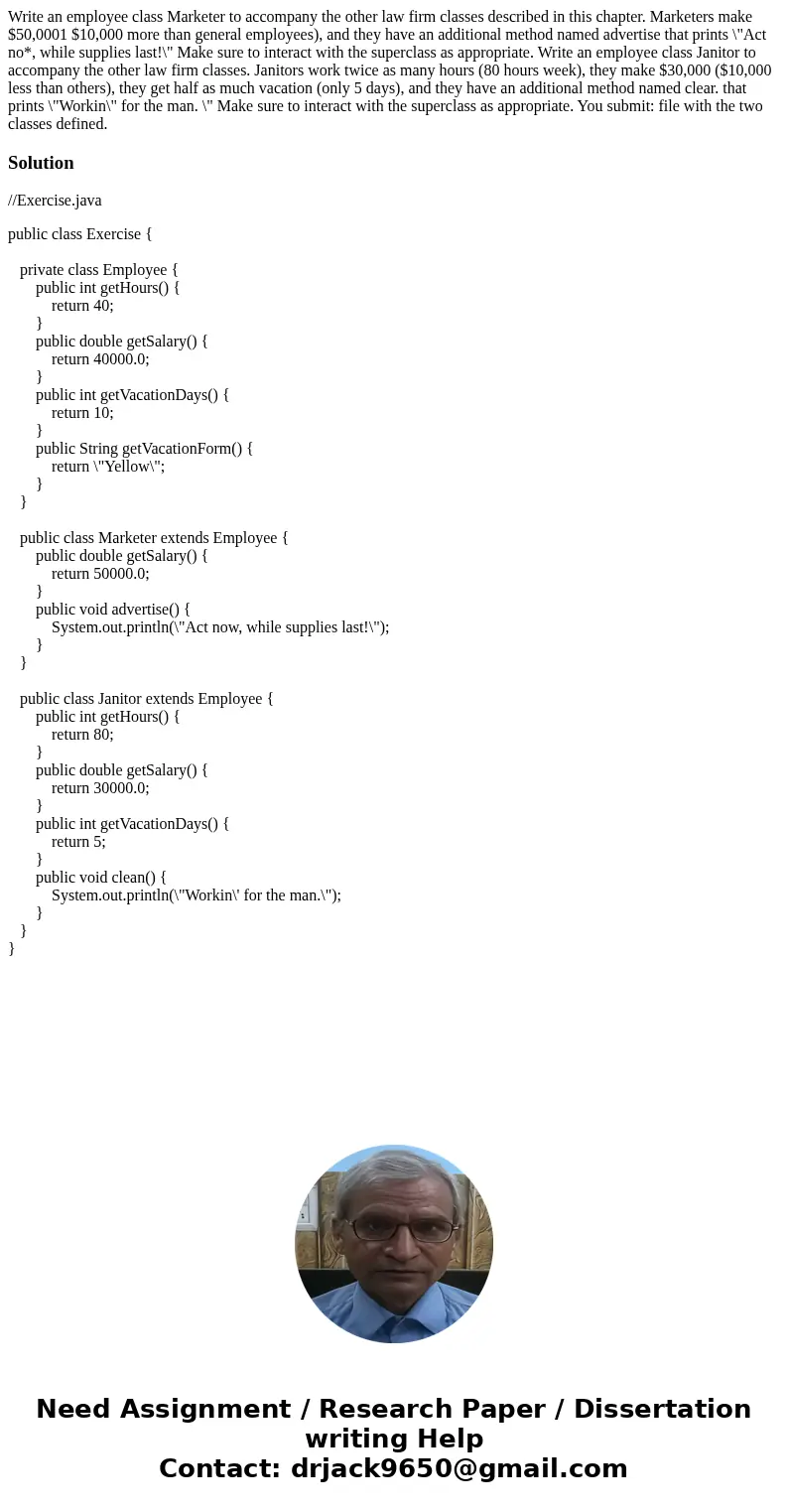 Write an employee class Marketer to accompany the other law firm classes described in this chapter. Marketers make $50,0001 $10,000 more than general employees), and they have an additional method named advertise that prints \"Act no*, while supplies last!\" Make sure to interact with the superclass as appropriate. Write an employee class Janitor to accompany the other law firm classes. Janitors work twice as many hours (80 hours week), they make $30,000 ($10,000 less than others), they get half as much vacation (only 5 days), and they have an additional method named clear. that prints \"Workin\" for the man. \" Make sure to interact with the superclass as appropriate. You submit: file with the two classes defined.

Solution

//Exercise.java

public class Exercise {

private class Employee {
public int getHours() {
return 40;
}
public double getSalary() {
return 40000.0;
}
public int getVacationDays() {
return 10;
}
public String getVacationForm() {
return \"Yellow\";
}
}

public class Marketer extends Employee {
public double getSalary() {
return 50000.0;
}
public void advertise() {
System.out.println(\"Act now, while supplies last!\");
}
}

public class Janitor extends Employee {
public int getHours() {
return 80;
}
public double getSalary() {
return 30000.0;
}
public int getVacationDays() {
return 5;
}
public void clean() {
System.out.println(\"Workin\' for the man.\");
}
}
}

Need Assignment / Research Paper / Dissertation writing Help
Contact: drjack9650@gmail.com